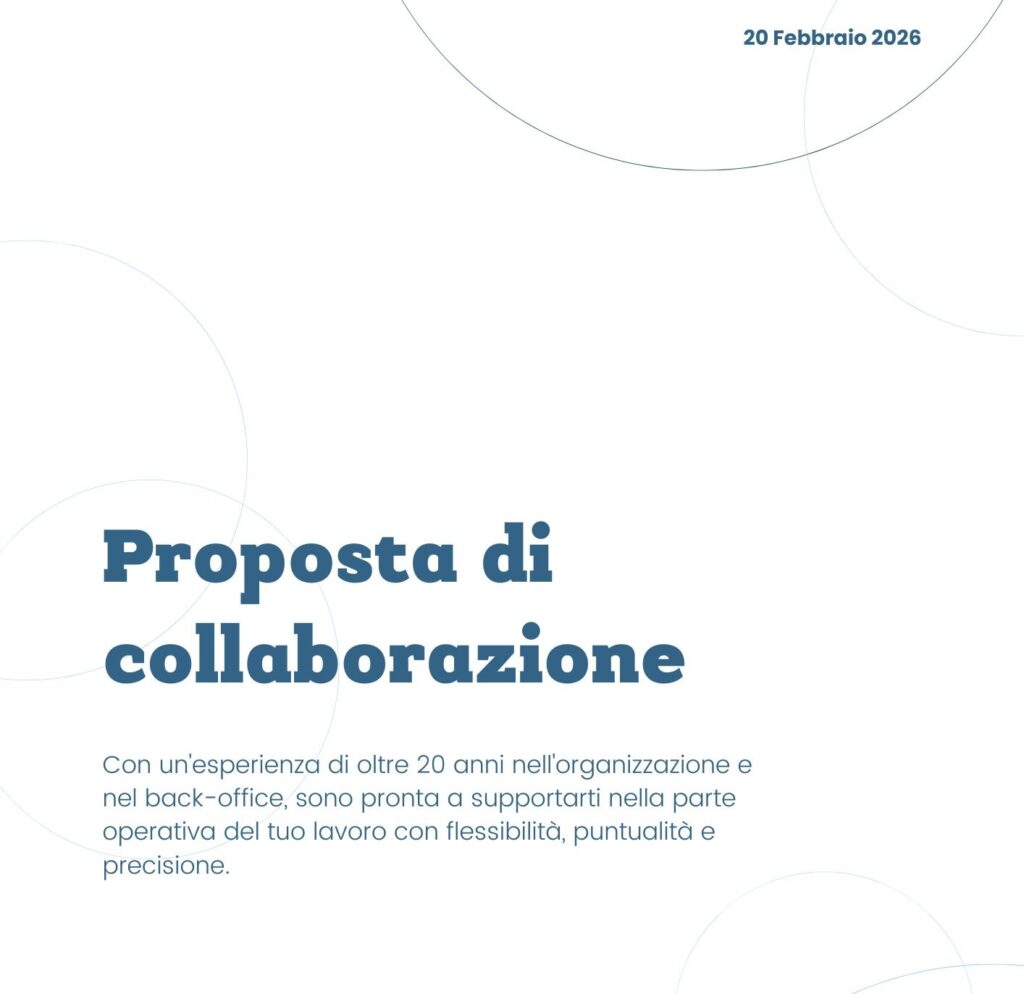 20 Febbraio 2026

Proposta di collaborazione

Con un'esperienza di oltre 20 anni nell'organizzazione e nel back-office, sono pronta a supportarti nella parte operativa del tuo lavoro con flessibilità, puntualità e precisione.